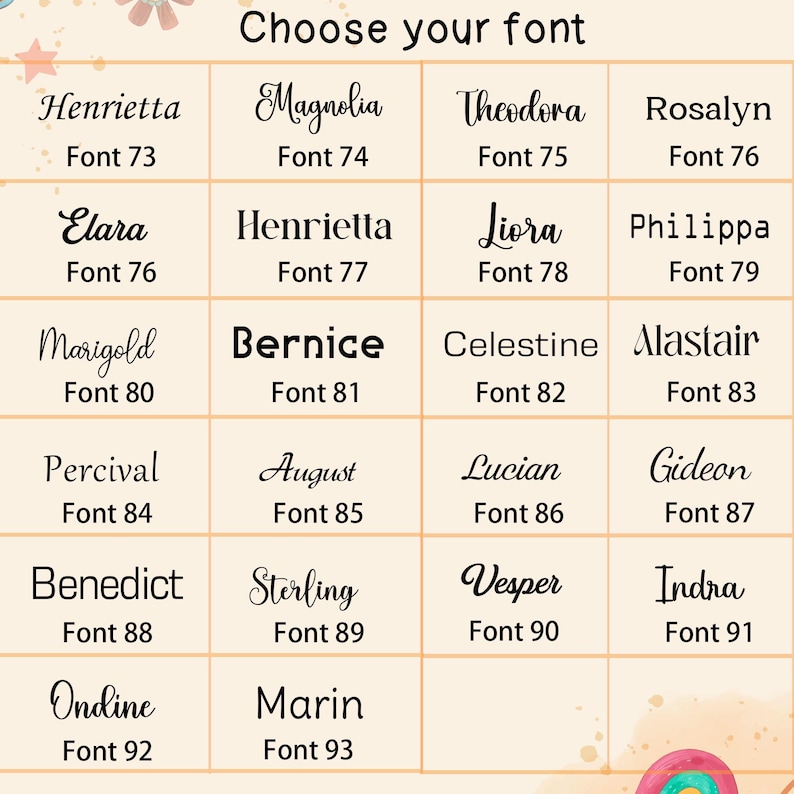 Choose your font

| Henrietta Font 73 | Magnolia Font 74 | Theodora Font 75 | Rosalyn Font 76 |
|---|---|---|---|
| Elara Font 76 | Henrietta Font 77 | Liora Font 78 | Philippa Font 79 |
| Marigold Font 80 | Bernice Font 81 | Celestine Font 82 | Alastair Font 83 |
| Percival Font 84 | August Font 85 | Lucian Font 86 | Gideon Font 87 |
| Benedict Font 88 | Sterling Font 89 | Vesper Font 90 | Indra Font 91 |
| Ondine Font 92 | Marin Font 93 | | |